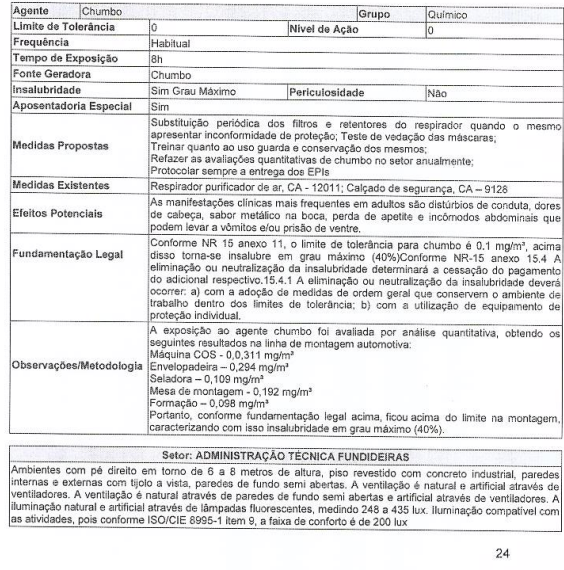 | Agente | Chumbo | Grupo | Químico |
|---|---|---|---|
| Limite de Tolerância | 0 | Nível de Ação | 0 |
| Frequência | Habitual | | |
| Tempo de Exposição | 8h | | |
| Fonte Geradora | Chumbo | | |
| Insalubridade | Sim Grau Máximo | Periculosidade | Não |
| Aposentadoria Especial | Sim | | |
| Medidas Propostas | Substituição periódica dos filtros e retentores do respirador quando o mesmo apresentar inconformidade de proteção; Teste de vedação das máscaras; Treinar quanto ao uso guarda e conservação dos mesmos; Refazer as avaliações quantitativas de chumbo no setor anualmente; Protocolar sempre a entrega dos EPIs | | |
| Medidas Existentes | Respirador purificador de ar, CA - 12011; Calçado de segurança, CA – 9128 | | |
| Efeitos Potenciais | As manifestações clínicas mais frequentes em adultos são distúrbios de conduta, dores de cabeça, sabor metálico na boca, perda de apetite e incômodos abdominais que podem levar a vômitos e/ou prisão de ventre. | | |
| Fundamentação Legal | Conforme NR 15 anexo 11, o limite de tolerância para chumbo é 0.1 mg/m³, acima disso torna-se insalubre em grau máximo (40%)Conforme NR-15 anexo 15.4 A eliminação ou neutralização da insalubridade determinará a cessação do pagamento do adicional respectivo.15.4.1 A eliminação ou neutralização da insalubridade deverá ocorrer: a) com a adoção de medidas de ordem geral que conservem o ambiente de trabalho dentro dos limites de tolerância; b) com a utilização de equipamento de proteção individual. | | |
| Observações/Metodologia | A exposição ao agente chumbo foi avaliada por análise quantitativa, obtendo os seguintes resultados na linha de montagem automotiva: Máquina COS - 0,0,311 mg/m³ Envelopadeira – 0,294 mg/m³ Seladora – 0,109 mg/m³ Mesa de montagem - 0,192 mg/m³ Formação – 0,098 mg/m³ Portanto, conforme fundamentação legal acima, ficou acima do limite na montagem, caracterizando com isso insalubridade em grau máximo (40%). | | |

Setor: ADMINISTRAÇÃO TÉCNICA FUNDIDEIRAS

Ambientes com pé direito em torno de 6 a 8 metros de altura, piso revestido com concreto industrial, paredes internas e externas com tijolo a vista, paredes de fundo semi abertas. A ventilação é natural e artificial através de ventiladores. A ventilação é natural através de paredes de fundo semi abertas e artificial através de ventiladores. A iluminação natural e artificial através de lâmpadas fluorescentes, medindo 248 a 435 lux. Iluminação compatível com as atividades, pois conforme ISO/CIE 8995-1 item 9, a faixa de conforto é de 200 lux

24